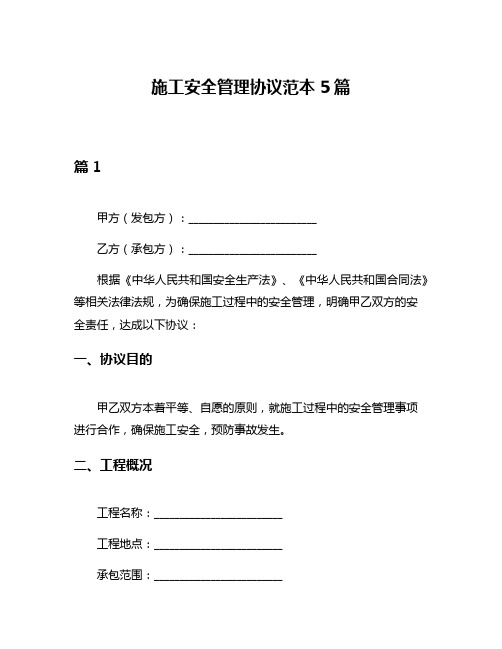 施工安全管理协议范本 5 篇

篇 1

甲方（发包方）：______________________

乙方（承包方）：______________________

根据《中华人民共和国安全生产法》、《中华人民共和国合同法》等相关法律法规，为确保施工过程中的安全管理，明确甲乙双方的安全责任，达成以下协议：

一、协议目的

甲乙双方本着平等、自愿的原则，就施工过程中的安全管理事项进行合作，确保施工安全，预防事故发生。

二、工程概况

工程名称：______________________

工程地点：______________________

承包范围：______________________